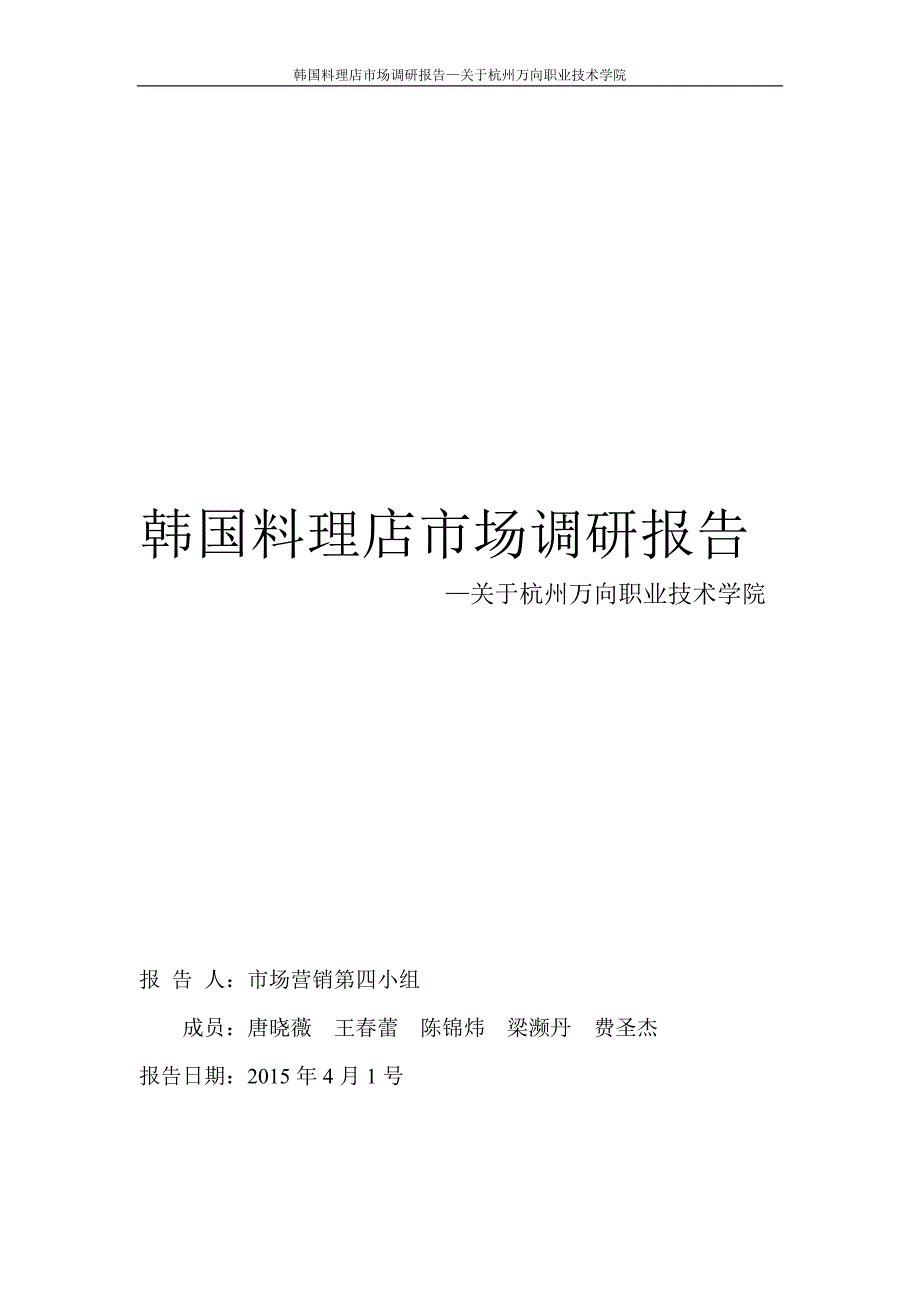 韩国料理店市场调研报告—关于杭州万向职业技术学院

韩国料理店市场调研报告

—关于杭州万向职业技术学院

报 告 人：市场营销第四小组

成员：唐晓薇 王春蕾 陈锦炜 梁濒丹 费圣杰

报告日期：2015 年 4 月 1 号